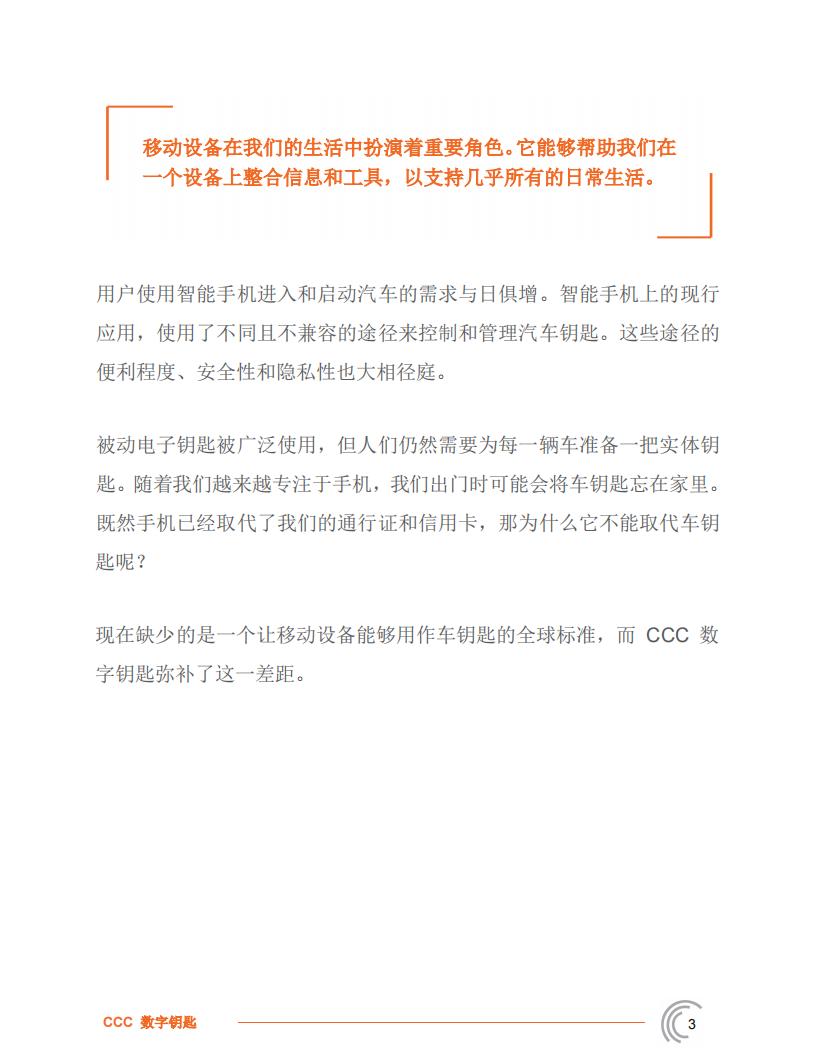 移动设备在我们的生活中扮演着重要角色。它能够帮助我们在一个设备上整合信息和工具，以支持几乎所有的日常生活。

用户使用智能手机进入和启动汽车的需求与日俱增。智能手机上的现行应用，使用了不同且不兼容的途径来控制和管理汽车钥匙。这些途径的便利程度、安全性和隐私性也大相径庭。

被动电子钥匙被广泛使用，但人们仍然需要为每一辆车准备一把实体钥匙。随着我们越来越专注于手机，我们出门时可能会将车钥匙忘在家里。既然手机已经取代了我们的通行证和信用卡，那为什么它不能取代车钥匙呢？

现在缺少的是一个让移动设备能够用作车钥匙的全球标准，而 CCC 数字钥匙弥补了这一差距。

CCC 数字钥匙

3